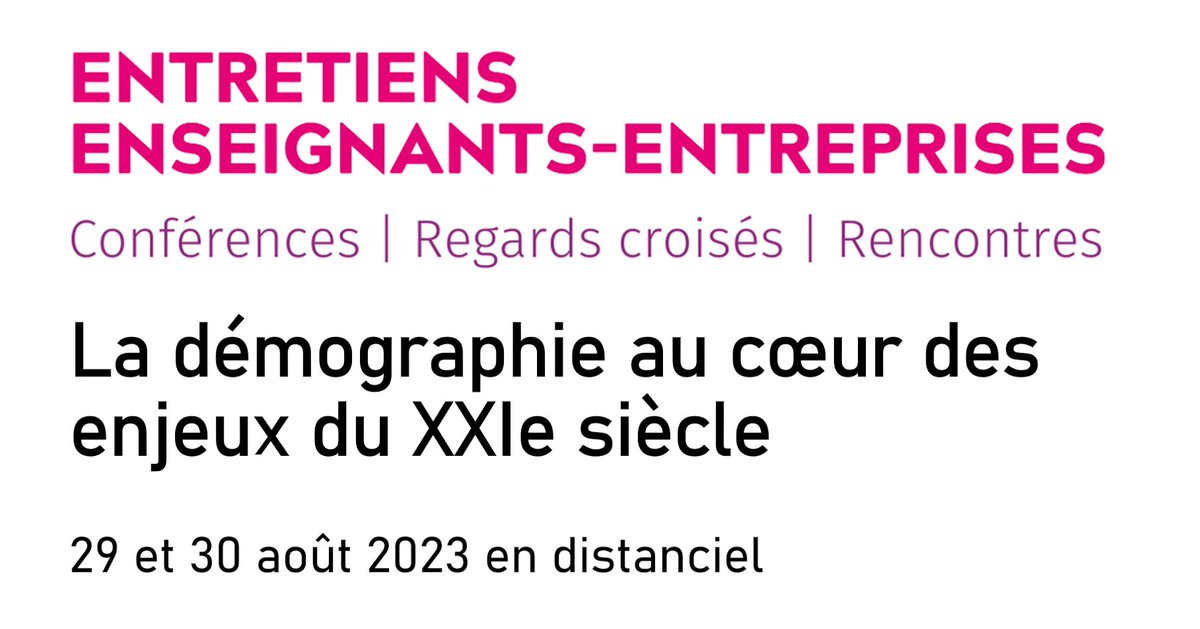 ENTRETIENS
ENSEIGNANTS-ENTREPRISES

Conférences | Regards croisés | Rencontres

La démographie au cœur des enjeux du XXIe siècle

29 et 30 août 2023 en distanciel